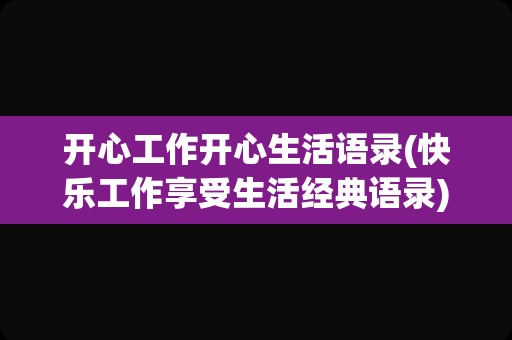 开心工作开心生活语录(快乐工作享受生活经典语录)